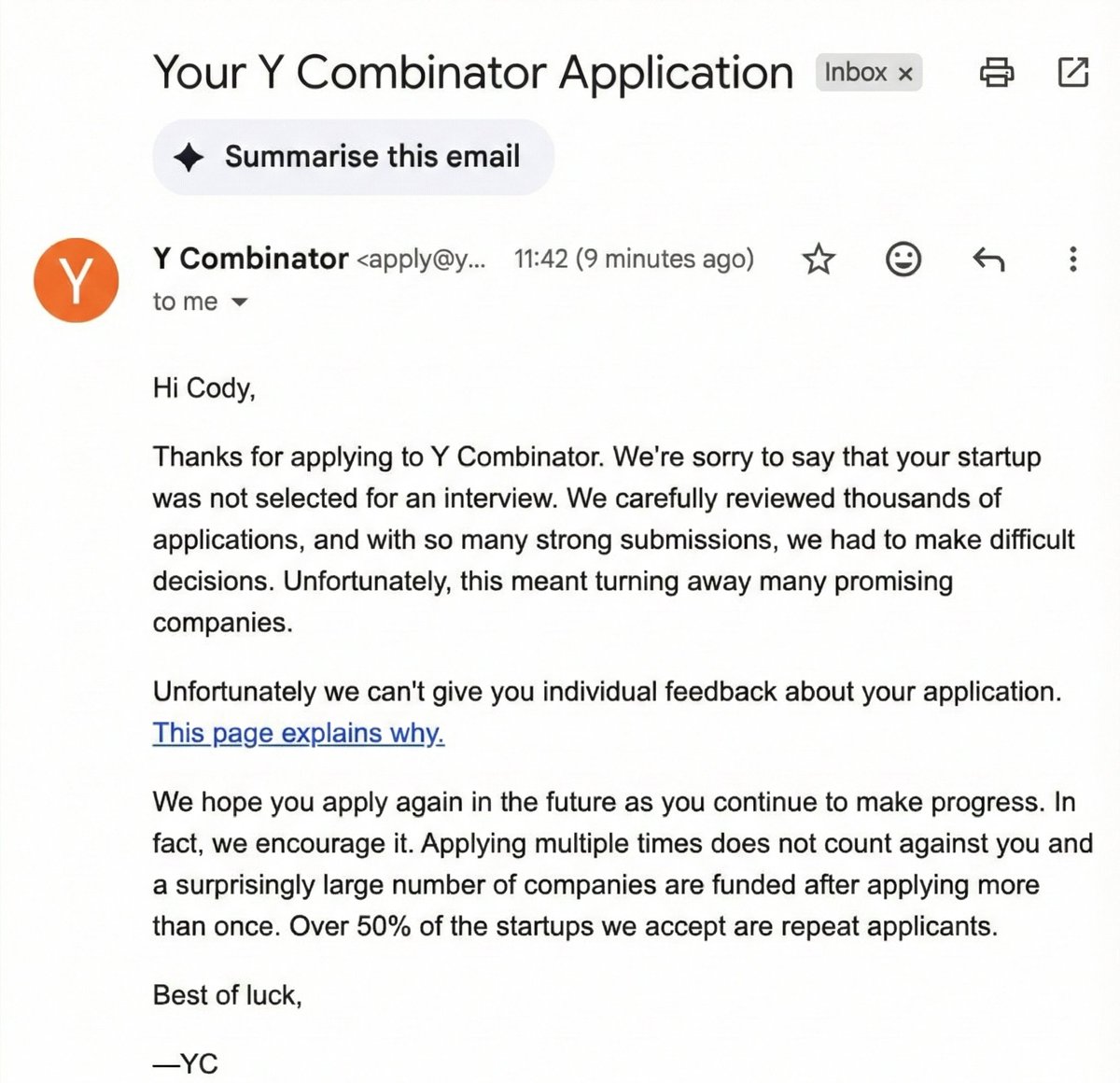 Your Y Combinator Application Inbox ×

Summarise this email

Y

Y Combinator <apply@y... 11:42 (9 minutes ago)

to me

Hi Cody,

Thanks for applying to Y Combinator. We're sorry to say that your startup was not selected for an interview. We carefully reviewed thousands of applications, and with so many strong submissions, we had to make difficult decisions. Unfortunately, this meant turning away many promising companies.

Unfortunately we can't give you individual feedback about your application. This page explains why.

We hope you apply again in the future as you continue to make progress. In fact, we encourage it. Applying multiple times does not count against you and a surprisingly large number of companies are funded after applying more than once. Over 50% of the startups we accept are repeat applicants.

Best of luck,

—YC